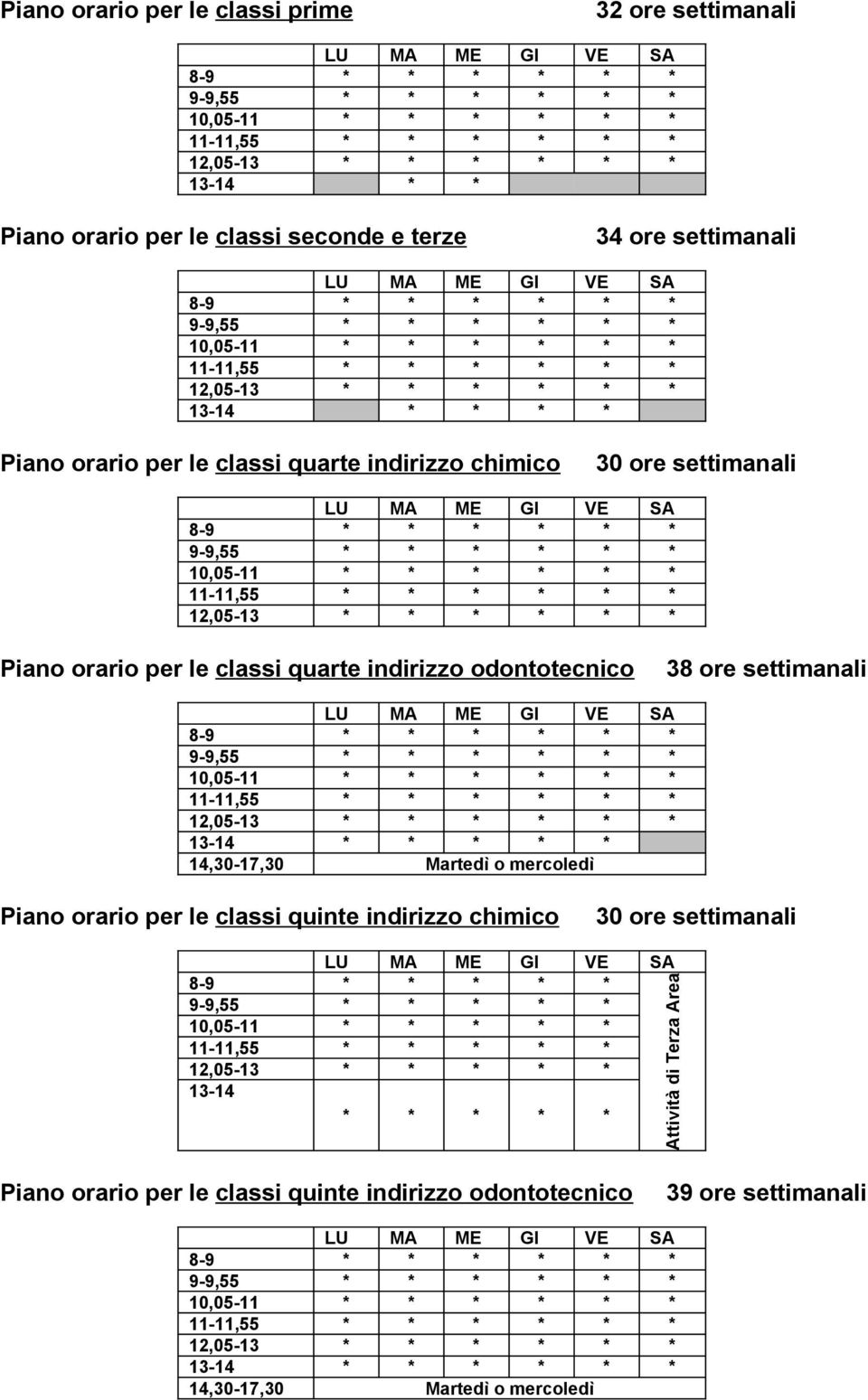 Piano orario per le classi prime 32 ore settimanali

| | LU | MA | ME | GI | VE | SA |
|---|---|---|---|---|---|---|
| 8-9 | * | * | * | * | * | * |
| 9-9,55 | * | * | * | * | * | * |
| 10,05-11 | * | * | * | * | * | * |
| 11-11,55 | * | * | * | * | * | * |
| 12,05-13 | * | * | * | * | * | * |
| 13-14 | | * | * | | | |

Piano orario per le classi seconde e terze 34 ore settimanali

| | LU | MA | ME | GI | VE | SA |
|---|---|---|---|---|---|---|
| 8-9 | * | * | * | * | * | * |
| 9-9,55 | * | * | * | * | * | * |
| 10,05-11 | * | * | * | * | * | * |
| 11-11,55 | * | * | * | * | * | * |
| 12,05-13 | * | * | * | * | * | * |
| 13-14 | | * | * | * | * | |

Piano orario per le classi quarte indirizzo chimico 30 ore settimanali

| | LU | MA | ME | GI | VE | SA |
|---|---|---|---|---|---|---|
| 8-9 | * | * | * | * | * | * |
| 9-9,55 | * | * | * | * | * | * |
| 10,05-11 | * | * | * | * | * | * |
| 11-11,55 | * | * | * | * | * | * |
| 12,05-13 | * | * | * | * | * | * |

Piano orario per le classi quarte indirizzo odontotecnico 38 ore settimanali

| | LU | MA | ME | GI | VE | SA |
|---|---|---|---|---|---|---|
| 8-9 | * | * | * | * | * | * |
| 9-9,55 | * | * | * | * | * | * |
| 10,05-11 | * | * | * | * | * | * |
| 11-11,55 | * | * | * | * | * | * |
| 12,05-13 | * | * | * | * | * | * |
| 13-14 | * | * | * | * | * | |
| 14,30-17,30 | Martedì o mercoledì | | | | | |

Piano orario per le classi quinte indirizzo chimico 30 ore settimanali

| | LU | MA | ME | GI | VE | SA |
|---|---|---|---|---|---|---|
| 8-9 | * | * | * | * | * | Attività di Terza Area |
| 9-9,55 | * | * | * | * | * | |
| 10,05-11 | * | * | * | * | * | |
| 11-11,55 | * | * | * | * | * | |
| 12,05-13 | * | * | * | * | * | |
| 13-14 | * | * | * | * | * | |

Piano orario per le classi quinte indirizzo odontotecnico 39 ore settimanali

| | LU | MA | ME | GI | VE | SA |
|---|---|---|---|---|---|---|
| 8-9 | * | * | * | * | * | * |
| 9-9,55 | * | * | * | * | * | * |
| 10,05-11 | * | * | * | * | * | * |
| 11-11,55 | * | * | * | * | * | * |
| 12,05-13 | * | * | * | * | * | * |
| 13-14 | * | * | * | * | * | * |
| 14,30-17,30 | Martedì o mercoledì | | | | | |